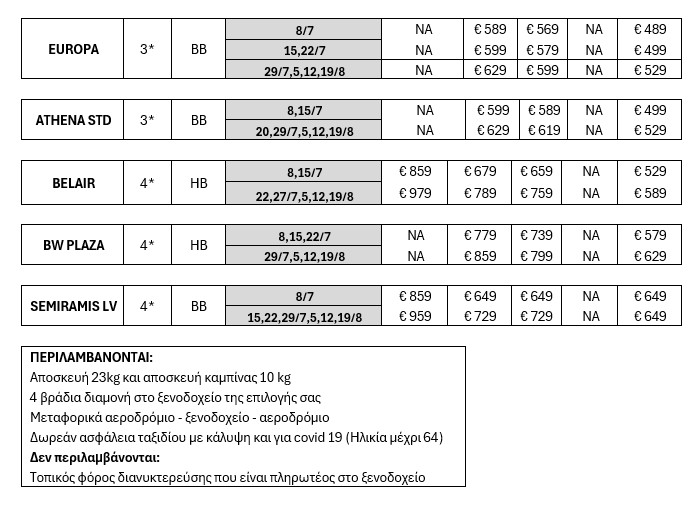 | EUROPA | 3* | BB | 8/7 | NA | € 589 | € 569 | NA | € 489 |
|---|---|---|---|---|---|---|---|---|
| | | | 15,22/7 | NA | € 599 | € 579 | NA | € 499 |
| | | | 29/7,5,12,19/8 | NA | € 629 | € 599 | NA | € 529 |

| ATHENA STD | 3* | BB | 8,15/7 | NA | € 599 | € 589 | NA | € 499 |
|---|---|---|---|---|---|---|---|---|
| | | | 20,29/7,5,12,19/8 | NA | € 629 | € 619 | NA | € 529 |

| BELAIR | 4* | HB | 8,15/7 | € 859 | € 679 | € 659 | NA | € 529 |
|---|---|---|---|---|---|---|---|---|
| | | | 22,27/7,5,12,19/8 | € 979 | € 789 | € 759 | NA | € 589 |

| BW PLAZA | 4* | HB | 8,15,22/7 | NA | € 779 | € 739 | NA | € 579 |
|---|---|---|---|---|---|---|---|---|
| | | | 29/7,5,12,19/8 | NA | € 859 | € 799 | NA | € 629 |

| SEMIRAMIS LV | 4* | BB | 8/7 | € 859 | € 649 | € 649 | NA | € 649 |
|---|---|---|---|---|---|---|---|---|
| | | | 15,22,29/7,5,12,19/8 | € 959 | € 729 | € 729 | NA | € 649 |

ΠΕΡΙΛΑΜΒΑΝΟΝΤΑΙ:
Αποσκευή 23kg και αποσκευή καμπίνας 10 kg
4 βράδια διαμονή στο ξενοδοχείο της επιλογής σας
Μεταφορικά αεροδρόμιο - ξενοδοχείο - αεροδρόμιο
Δωρεάν ασφάλεια ταξιδίου με κάλυψη και για covid 19 (Ηλικία μέχρι 64)
Δεν περιλαμβάνονται:
Τοπικός φόρος διανυκτερεύσης που είναι πληρωτέος στο ξενοδοχείο